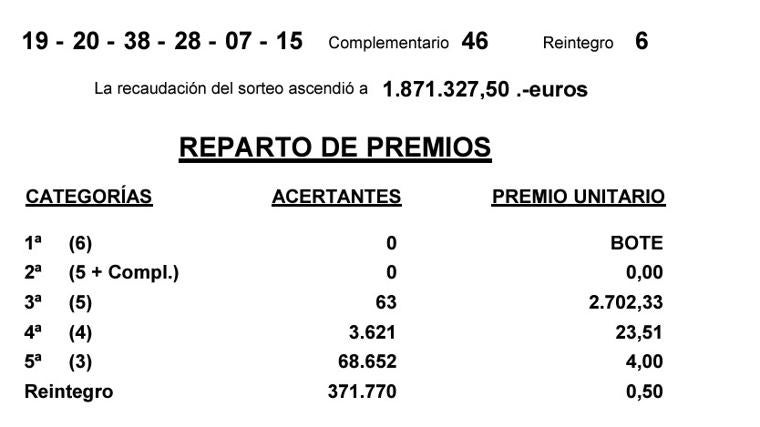 19 - 20 - 38 - 28 - 07 - 15 Complementario 46 Reintegro 6

La recaudación del sorteo ascendió a 1.871.327,50 .-euros

REPARTO DE PREMIOS

| CATEGORÍAS | ACERTANTES | PREMIO UNITARIO |
|---|---|---|
| 1ª (6) | 0 | BOTE |
| 2ª (5 + Compl.) | 0 | 0,00 |
| 3ª (5) | 63 | 2.702,33 |
| 4ª (4) | 3.621 | 23,51 |
| 5ª (3) | 68.652 | 4,00 |
| Reintegro | 371.770 | 0,50 |